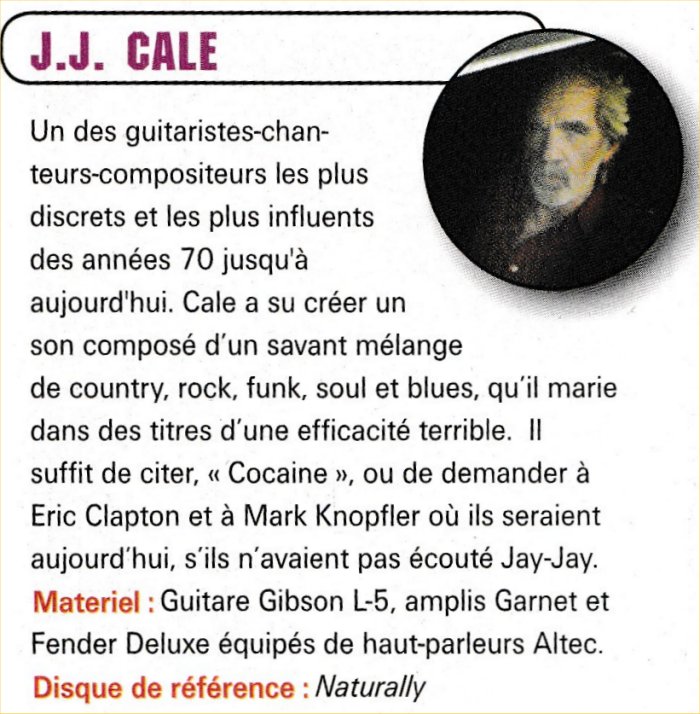 J.J. CALE

Un des guitaristes-chanteurs-compositeurs les plus discrets et les plus influents des années 70 jusqu'à aujourd'hui. Cale a su créer un son composé d'un savant mélange de country, rock, funk, soul et blues, qu'il marie dans des titres d'une efficacité terrible. Il suffit de citer, « Cocaine », ou de demander à Eric Clapton et à Mark Knopfler où ils seraient aujourd'hui, s'ils n'avaient pas écouté Jay-Jay.

Materiel : Guitare Gibson L-5, amplis Garnet et Fender Deluxe équipés de haut-parleurs Altec.

Disque de référence : Naturally